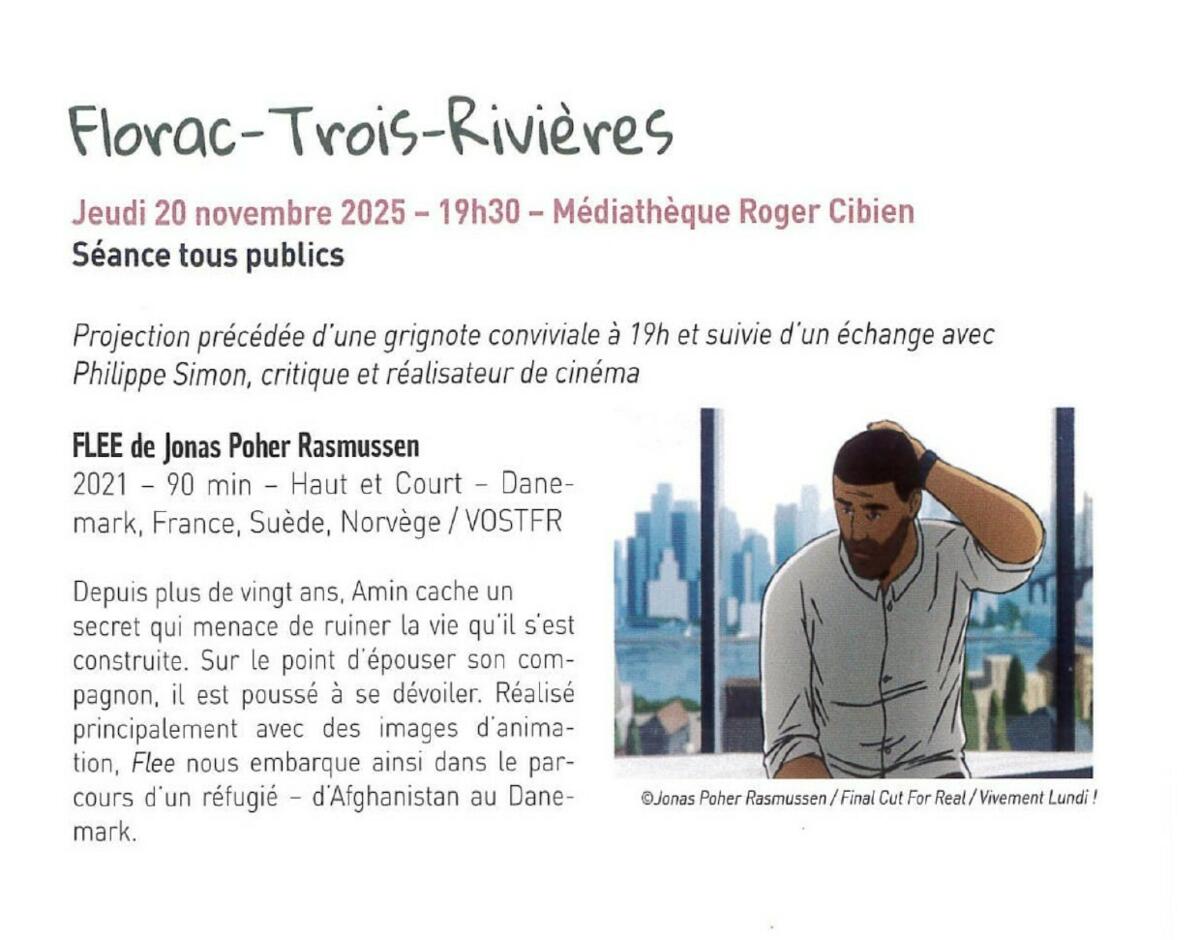 Florac-Trois-Rivières

Jeudi 20 novembre 2025 – 19h30 – Médiathèque Roger Cibien
Séance tous publics

Projection précédée d'une grignote conviviale à 19h et suivie d'un échange avec Philippe Simon, critique et réalisateur de cinéma

FLEE de Jonas Poher Rasmussen
2021 – 90 min – Haut et Court – Danemark, France, Suède, Norvège / VOSTFR

Depuis plus de vingt ans, Amin cache un secret qui menace de ruiner la vie qu'il s'est construite. Sur le point d'épouser son compagnon, il est poussé à se dévoiler. Réalisé principalement avec des images d'animation, Flee nous embarque ainsi dans le parcours d'un réfugié – d'Afghanistan au Danemark.

©Jonas Poher Rasmussen / Final Cut For Real / Vivement Lundi !